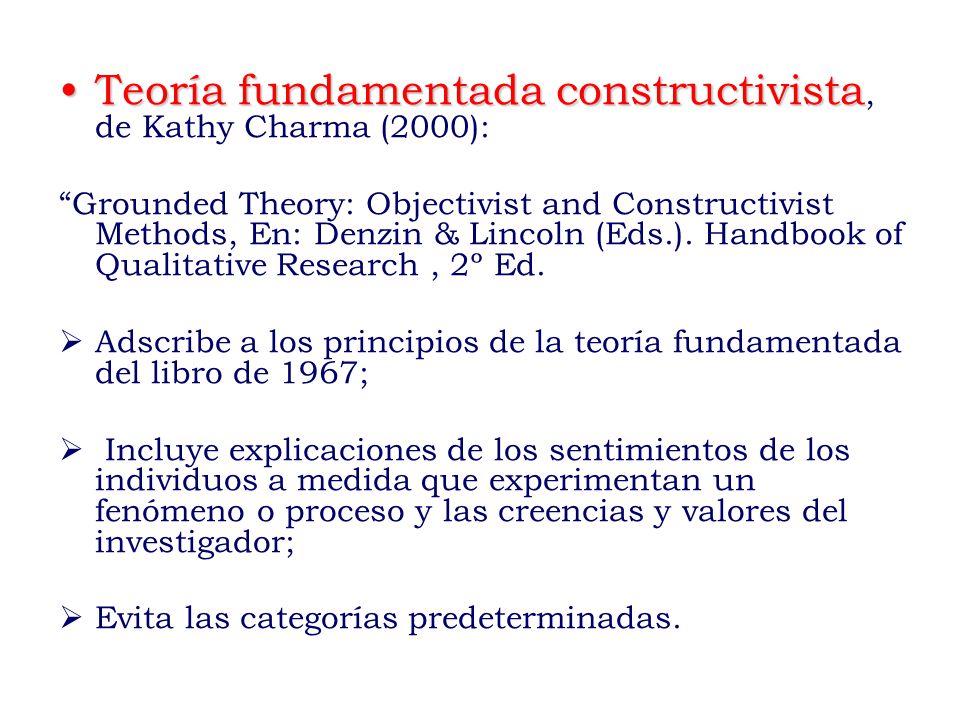 • Teoría fundamentada constructivista, de Kathy Charma (2000):

“Grounded Theory: Objectivist and Constructivist Methods, En: Denzin & Lincoln (Eds.). Handbook of Qualitative Research , 2º Ed.

➢ Adscribe a los principios de la teoría fundamentada del libro de 1967;

➢ Incluye explicaciones de los sentimientos de los individuos a medida que experimentan un fenómeno o proceso y las creencias y valores del investigador;

➢ Evita las categorías predeterminadas.